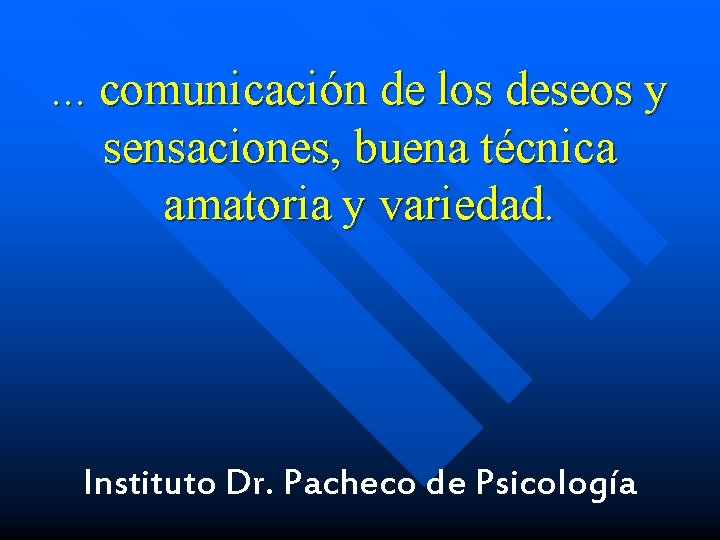 ... comunicación de los deseos y sensaciones, buena técnica amatoria y variedad.

Instituto Dr. Pacheco de Psicología